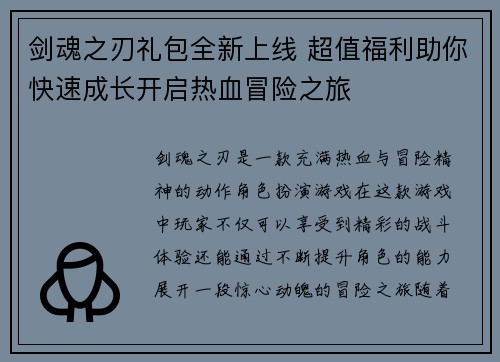 剑魂之刃礼包全新上线 超值福利助你快速成长开启热血冒险之旅

剑魂之刃是一款充满热血与冒险精神的动作角色扮演游戏在这款游戏中玩家不仅可以享受到精彩的战斗体验还能通过不断提升角色的能力展开一段惊心动魄的冒险之旅随着